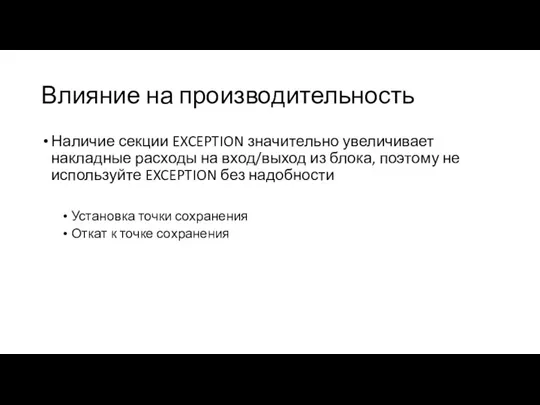 Влияние на производительность

• Наличие секции EXCEPTION значительно увеличивает накладные расходы на вход/выход из блока, поэтому не используйте EXCEPTION без надобности

• Установка точки сохранения
• Откат к точке сохранения